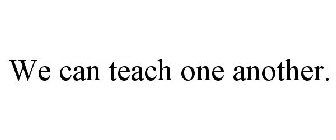 We can teach one another.